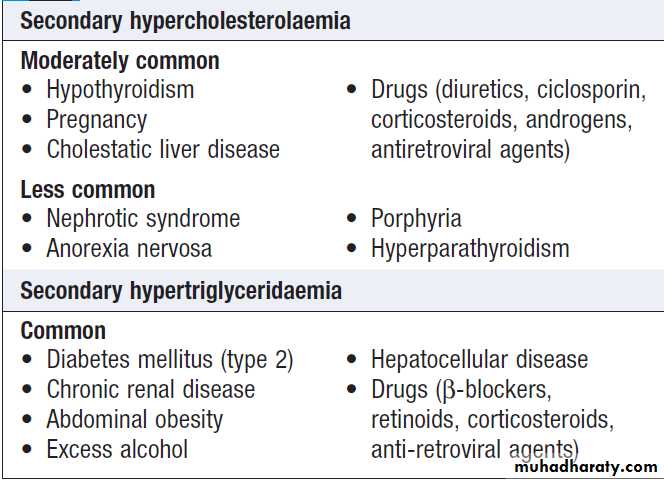 Secondary hypercholesterolaemia

Moderately common
• Hypothyroidism
• Pregnancy
• Cholestatic liver disease

• Drugs (diuretics, ciclosporin, corticosteroids, androgens, antiretroviral agents)

Less common
• Nephrotic syndrome
• Anorexia nervosa

• Porphyria
• Hyperparathyroidism

Secondary hypertriglyceridaemia

Common
• Diabetes mellitus (type 2)
• Chronic renal disease
• Abdominal obesity
• Excess alcohol

• Hepatocellular disease
• Drugs (β-blockers, retinoids, corticosteroids, anti-retroviral agents)

muhadharaty.com